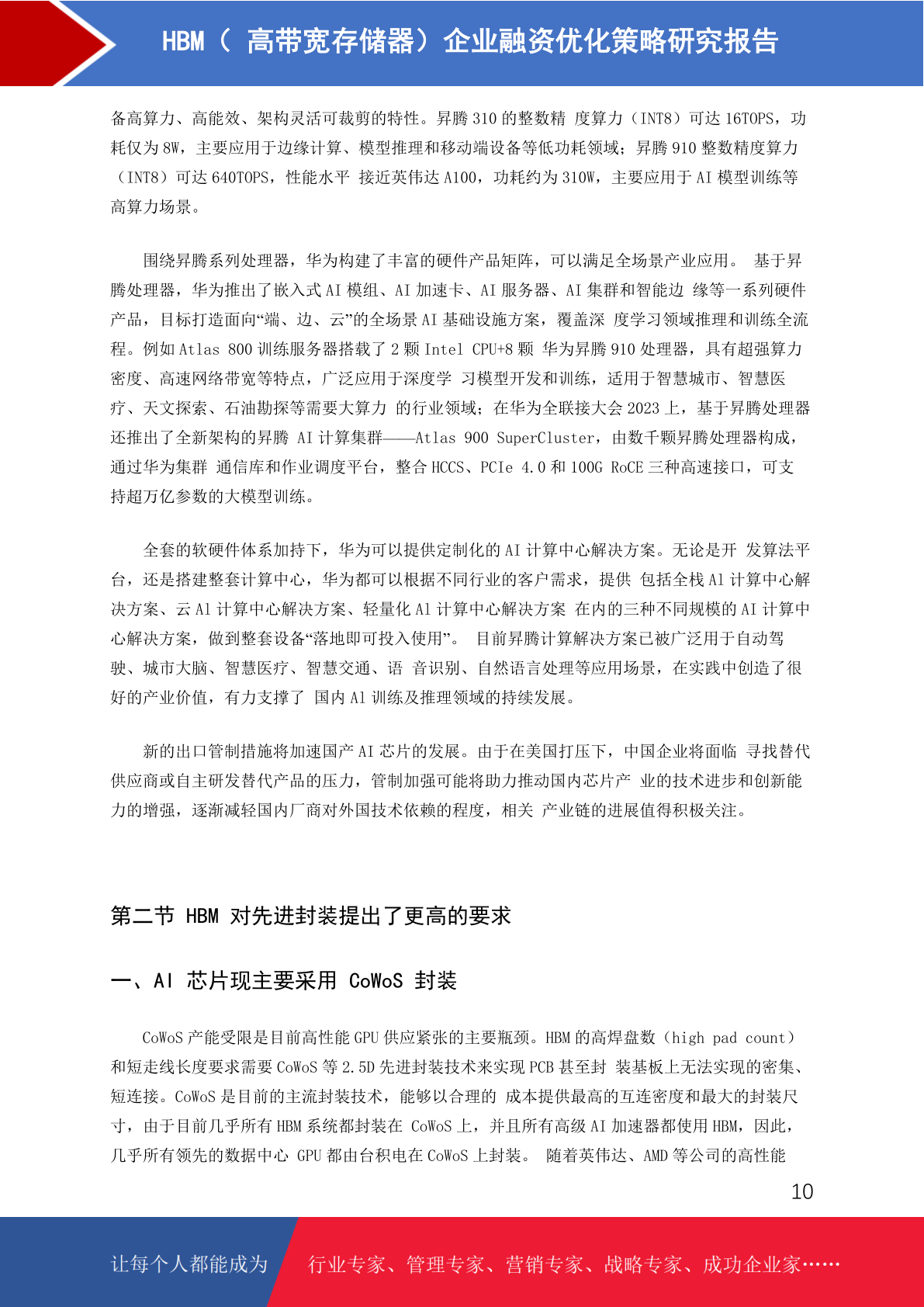 HBM（ 高带宽存储器）企业融资优化策略研究报告

备高算力、高能效、架构灵活可裁剪的特性。昇腾 310 的整数精 度算力（INT8）可达 16TOPS，功耗仅为 8W，主要应用于边缘计算、模型推理和移动端设备等低功耗领域；昇腾 910 整数精度算力（INT8）可达 640TOPS，性能水平 接近英伟达 A100，功耗约为 310W，主要应用于 AI 模型训练等高算力场景。

围绕昇腾系列处理器，华为构建了丰富的硬件产品矩阵，可以满足全场景产业应用。 基于昇腾处理器，华为推出了嵌入式 AI 模组、AI 加速卡、AI 服务器、AI 集群和智能边 缘等一系列硬件产品，目标打造面向“端、边、云”的全场景 AI 基础设施方案，覆盖深 度学习领域推理和训练全流程。例如 Atlas 800 训练服务器搭载了 2 颗 Intel CPU+8 颗 华为昇腾 910 处理器，具有超强算力密度、高速网络带宽等特点，广泛应用于深度学 习模型开发和训练，适用于智慧城市、智慧医疗、天文探索、石油勘探等需要大算力 的行业领域；在华为全联接大会 2023 上，基于昇腾处理器还推出了全新架构的昇腾 AI 计算集群——Atlas 900 SuperCluster，由数千颗昇腾处理器构成，通过华为集群 通信库和作业调度平台，整合 HCCS、PCIe 4.0 和 100G RoCE 三种高速接口，可支持超万亿参数的大模型训练。

全套的软硬件体系加持下，华为可以提供定制化的 AI 计算中心解决方案。无论是开 发算法平台，还是搭建整套计算中心，华为都可以根据不同行业的客户需求，提供 包括全栈 Al 计算中心解决方案、云 Al 计算中心解决方案、轻量化 Al 计算中心解决方案 在内的三种不同规模的 AI 计算中心解决方案，做到整套设备“落地即可投入使用”。 目前昇腾计算解决方案已被广泛用于自动驾驶、城市大脑、智慧医疗、智慧交通、语 音识别、自然语言处理等应用场景，在实践中创造了很好的产业价值，有力支撑了 国内 Al 训练及推理领域的持续发展。

新的出口管制措施将加速国产 AI 芯片的发展。由于在美国打压下，中国企业将面临 寻找替代供应商或自主研发替代产品的压力，管制加强可能将助力推动国内芯片产 业的技术进步和创新能力的增强，逐渐减轻国内厂商对外国技术依赖的程度，相关 产业链的进展值得积极关注。

第二节 HBM 对先进封装提出了更高的要求

一、AI 芯片现主要采用 CoWoS 封装

CoWoS 产能受限是目前高性能 GPU 供应紧张的主要瓶颈。HBM 的高焊盘数（high pad count）和短走线长度要求需要 CoWoS 等 2.5D 先进封装技术来实现 PCB 甚至封 装基板上无法实现的密集、短连接。CoWoS 是目前的主流封装技术，能够以合理的 成本提供最高的互连密度和最大的封装尺寸，由于目前几乎所有 HBM 系统都封装在 CoWoS 上，并且所有高级 AI 加速器都使用 HBM，因此，几乎所有领先的数据中心 GPU 都由台积电在 CoWoS 上封装。 随着英伟达、AMD 等公司的高性能

10

让每个人都能成为 行业专家、管理专家、营销专家、战略专家、成功企业家……